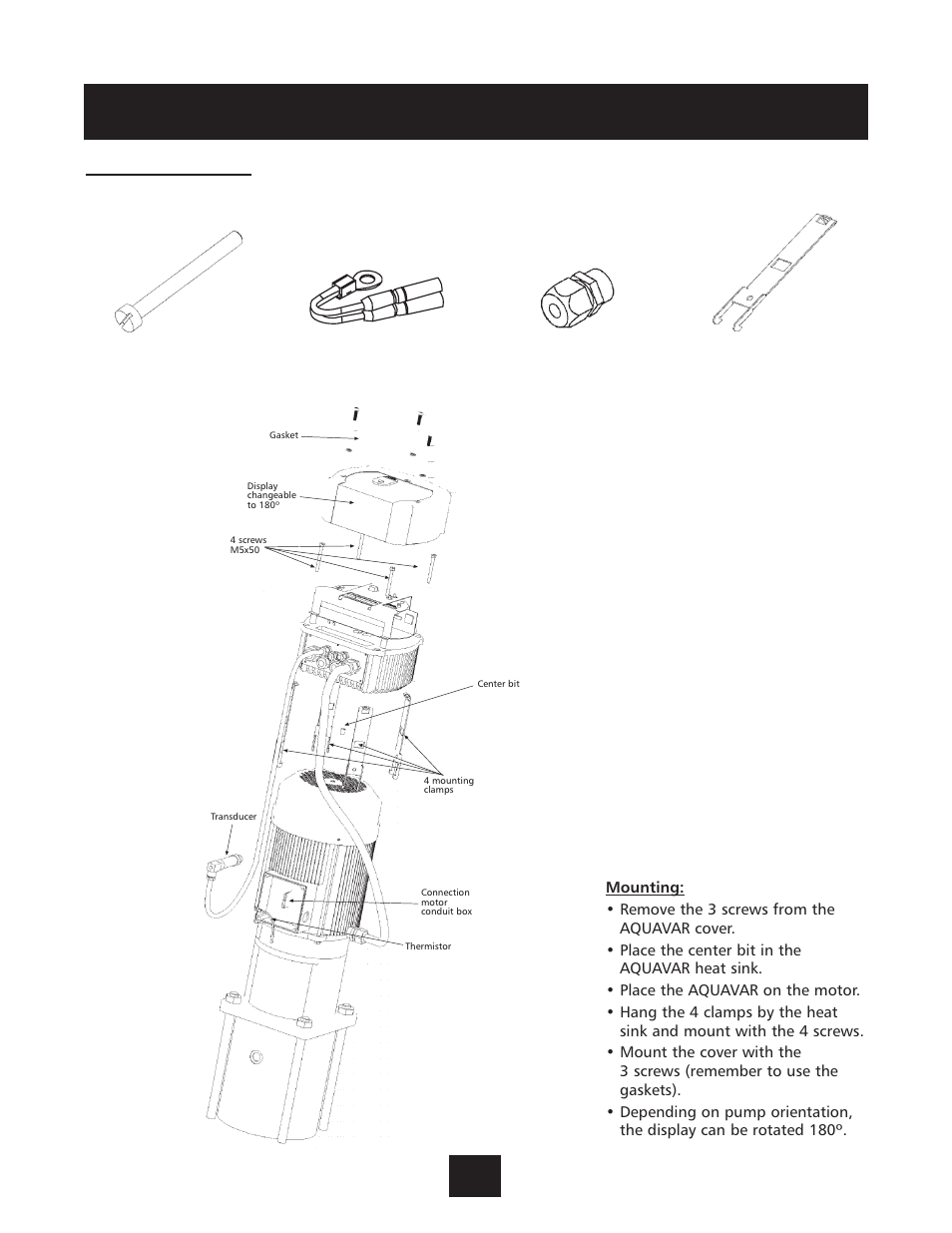 Gasket

Display changeable to 180º

4 screws M5x50

Center bit

4 mounting clamps

Transducer

Connection motor conduit box

Thermistor

Mounting:

• Remove the 3 screws from the AQUAVAR cover.

• Place the center bit in the AQUAVAR heat sink.

• Place the AQUAVAR on the motor.

• Hang the 4 clamps by the heat sink and mount with the 4 screws.

• Mount the cover with the 3 screws (remember to use the gaskets).

• Depending on pump orientation, the display can be rotated 180º.